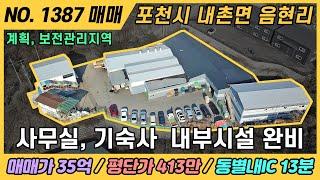 NO. 1387 매매

포천시 내촌면 음현리

계획, 보전관리지역

사무실, 기숙사 내부시설 완비

매매가 35억 / 평단가 413만 / 동별내IC 13분